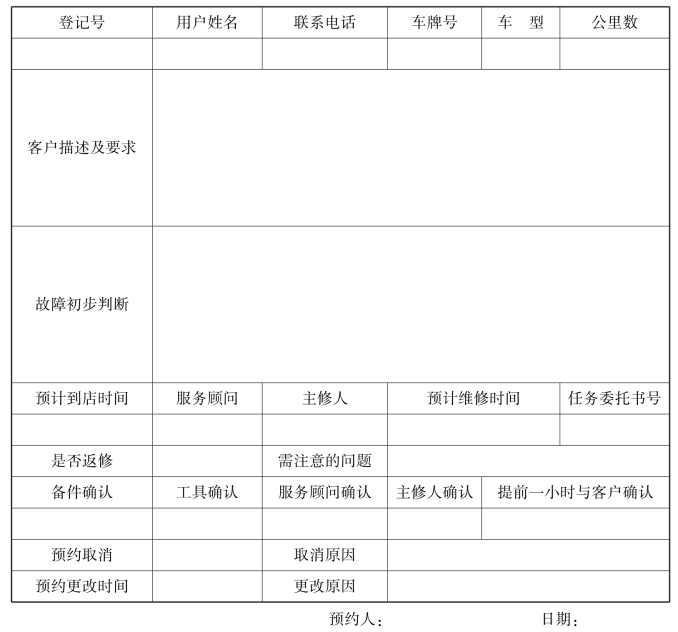 | 登记号 | 用户姓名 | 联系电话 | 车牌号 | 车　型 | 公里数 |
|---|---|---|---|---|---|
| | | | | | |
| 客户描述及要求 | | | | | |
| 故障初步判断 | | | | | |
| 预计到店时间 | 服务顾问 | 主修人 | 预计维修时间 | | 任务委托书号 |
| | | | | | |
| 是否返修 | | 需注意的问题 | | | |
| 备件确认 | 工具确认 | 服务顾问确认 | 主修人确认 | 提前一小时与客户确认 | |
| | | | | | |
| 预约取消 | | 取消原因 | | | |
| 预约更改时间 | | 更改原因 | | | |

预约人：　　　　　　　　日期：